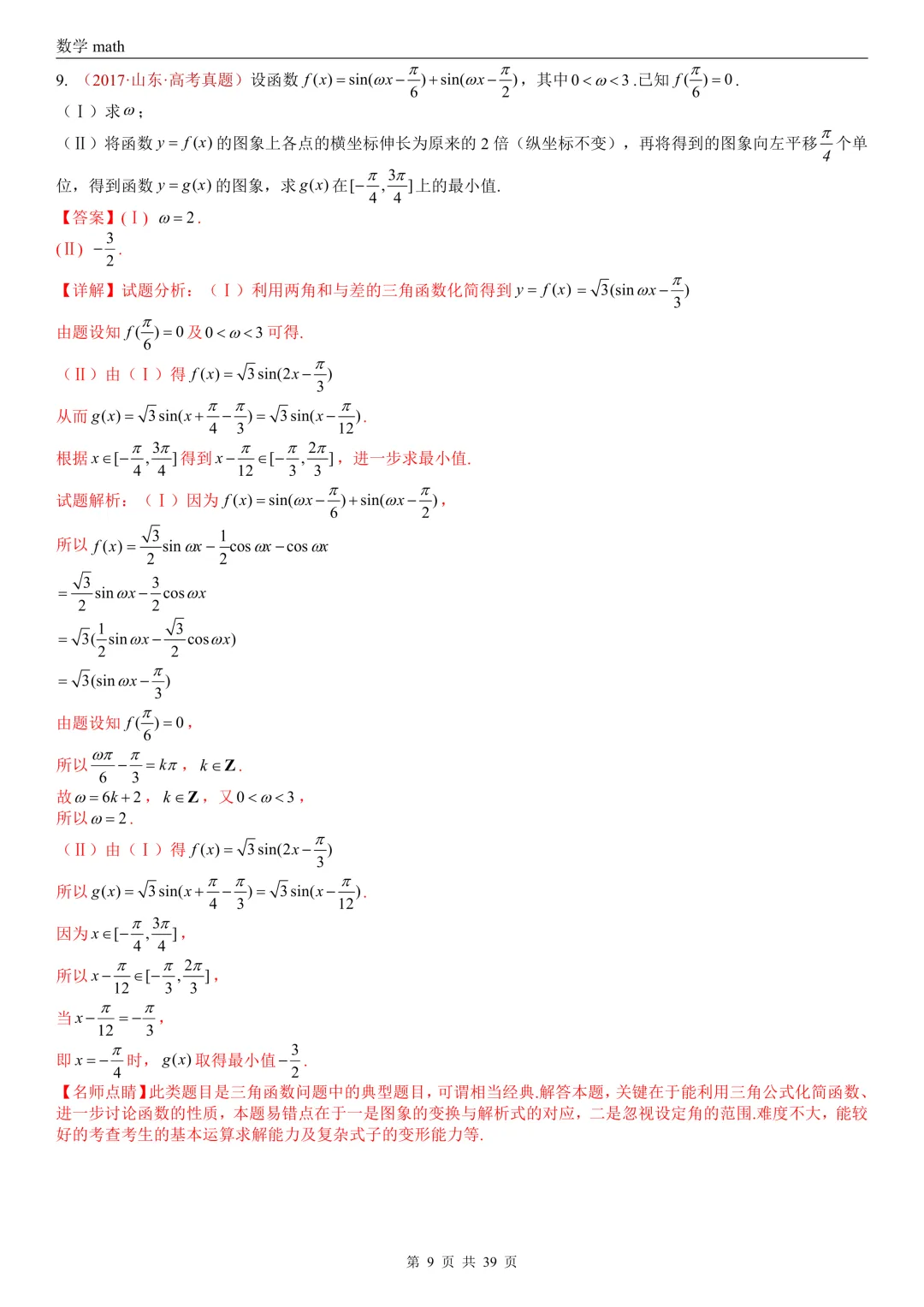 数学 math

9. （2017·山东·高考真题）设函数 $f(x)=\sin(\omega x-\frac{\pi}{6})+\sin(\omega x-\frac{\pi}{2})$，其中 $0<\omega<3$ .已知 $f(\frac{\pi}{6})=0$ .

（Ⅰ）求 $\omega$；

（Ⅱ）将函数 $y=f(x)$ 的图象上各点的横坐标伸长为原来的 2 倍（纵坐标不变），再将得到的图象向左平移 $\frac{\pi}{4}$ 个单位，得到函数 $y=g(x)$ 的图象，求 $g(x)$ 在 $[-\frac{\pi}{4},\frac{3\pi}{4}]$ 上的最小值.

【答案】(Ⅰ) $\omega=2$ .

(Ⅱ) $-\frac{3}{2}$ .

【详解】试题分析：（Ⅰ）利用两角和与差的三角函数化简得到 $y=f(x)=\sqrt{3}(\sin\omega x-\frac{\pi}{3})$

由题设知 $f(\frac{\pi}{6})=0$ 及 $0<\omega<3$ 可得.

（Ⅱ）由（Ⅰ）得 $f(x)=\sqrt{3}\sin(2x-\frac{\pi}{3})$

从而 $g(x)=\sqrt{3}\sin(x+\frac{\pi}{4}-\frac{\pi}{3})=\sqrt{3}\sin(x-\frac{\pi}{12})$ .

根据 $x\in[-\frac{\pi}{4},\frac{3\pi}{4}]$ 得到 $x-\frac{\pi}{12}\in[-\frac{\pi}{3},\frac{2\pi}{3}]$，进一步求最小值.

试题解析：（Ⅰ）因为 $f(x)=\sin(\omega x-\frac{\pi}{6})+\sin(\omega x-\frac{\pi}{2})$，

所以 $f(x)=\frac{\sqrt{3}}{2}\sin\omega x-\frac{1}{2}\cos\omega x-\cos\omega x$

$=\frac{\sqrt{3}}{2}\sin\omega x-\frac{3}{2}\cos\omega x$

$=\sqrt{3}(\frac{1}{2}\sin\omega x-\frac{\sqrt{3}}{2}\cos\omega x)$

$=\sqrt{3}(\sin\omega x-\frac{\pi}{3})$

由题设知 $f(\frac{\pi}{6})=0$，

所以 $\frac{\omega\pi}{6}-\frac{\pi}{3}=k\pi$， $k\in\mathbf{Z}$ .

故 $\omega=6k+2$， $k\in\mathbf{Z}$，又 $0<\omega<3$，

所以 $\omega=2$ .

（Ⅱ）由（Ⅰ）得 $f(x)=\sqrt{3}\sin(2x-\frac{\pi}{3})$

所以 $g(x)=\sqrt{3}\sin(x+\frac{\pi}{4}-\frac{\pi}{3})=\sqrt{3}\sin(x-\frac{\pi}{12})$ .

因为 $x\in[-\frac{\pi}{4},\frac{3\pi}{4}]$，

所以 $x-\frac{\pi}{12}\in[-\frac{\pi}{3},\frac{2\pi}{3}]$，

当 $x-\frac{\pi}{12}=-\frac{\pi}{3}$，

即 $x=-\frac{\pi}{4}$ 时， $g(x)$ 取得最小值 $-\frac{3}{2}$ .

【名师点睛】此类题目是三角函数问题中的典型题目，可谓相当经典.解答本题，关键在于能利用三角公式化简函数、进一步讨论函数的性质，本题易错点在于一是图象的变换与解析式的对应，二是忽视设定角的范围.难度不大，能较好的考查考生的基本运算求解能力及复杂式子的变形能力等.

第 9 页 共 39 页